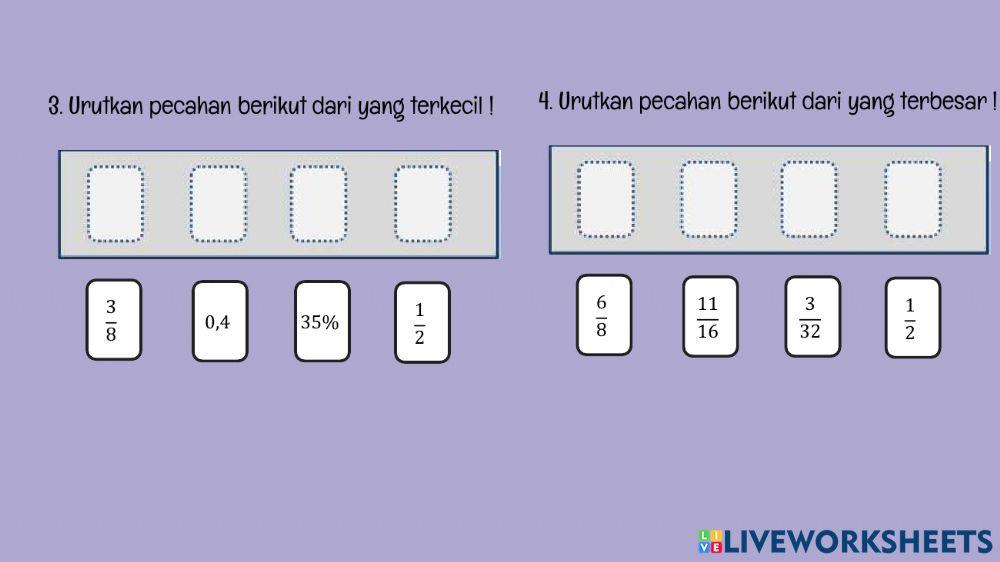 3. Urutkan pecahan berikut dari yang terkecil !

$\frac{3}{8}$

0,4

35%

$\frac{1}{2}$

4. Urutkan pecahan berikut dari yang terbesar !

$\frac{6}{8}$

$\frac{11}{16}$

$\frac{3}{32}$

$\frac{1}{2}$

LIVEWORKSHEETS